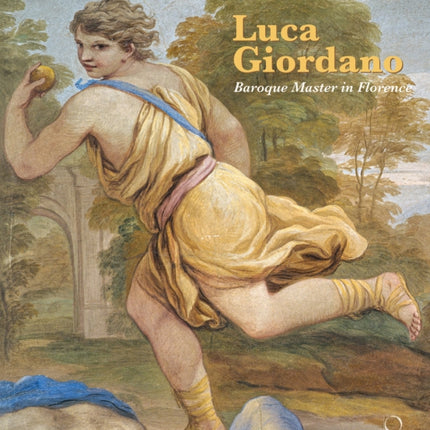 Luca Giordano
Baroque Master in Florence